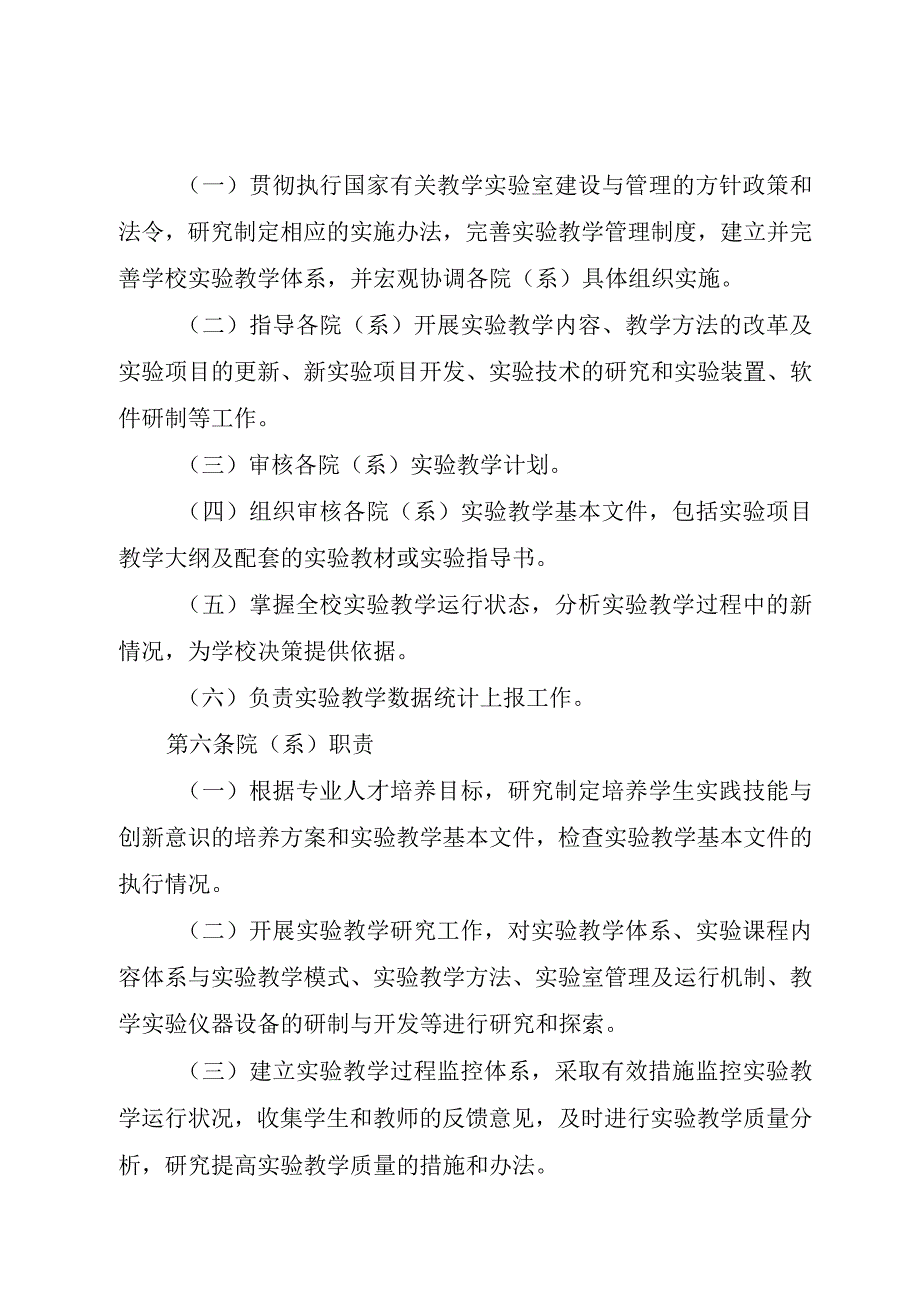 （一）贯彻执行国家有关教学实验室建设与管理的方针政策和法令，研究制定相应的实施办法，完善实验教学管理制度，建立并完善学校实验教学体系，并宏观协调各院（系）具体组织实施。

（二）指导各院（系）开展实验教学内容、教学方法的改革及实验项目的更新、新实验项目开发、实验技术的研究和实验装置、软件研制等工作。

（三）审核各院（系）实验教学计划。

（四）组织审核各院（系）实验教学基本文件，包括实验项目教学大纲及配套的实验教材或实验指导书。

（五）掌握全校实验教学运行状态，分析实验教学过程中的新情况，为学校决策提供依据。

（六）负责实验教学数据统计上报工作。

第六条院（系）职责

（一）根据专业人才培养目标，研究制定培养学生实践技能与创新意识的培养方案和实验教学基本文件，检查实验教学基本文件的执行情况。

（二）开展实验教学研究工作，对实验教学体系、实验课程内容体系与实验教学模式、实验教学方法、实验室管理及运行机制、教学实验仪器设备的研制与开发等进行研究和探索。

（三）建立实验教学过程监控体系，采取有效措施监控实验教学运行状况，收集学生和教师的反馈意见，及时进行实验教学质量分析，研究提高实验教学质量的措施和办法。